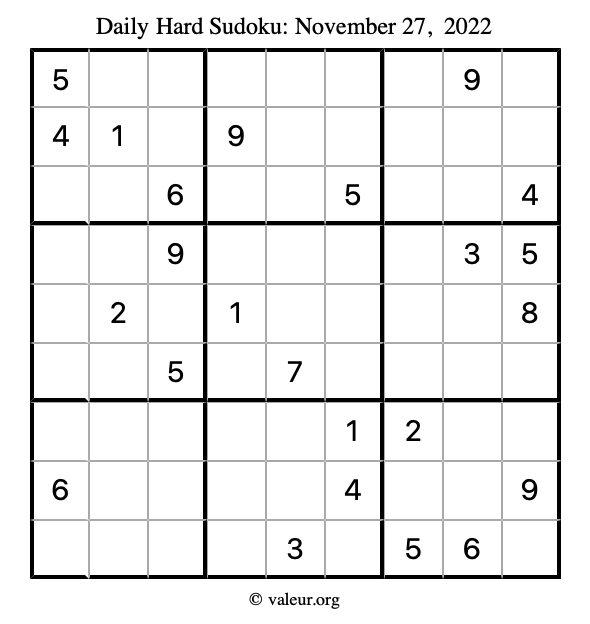 Daily Hard Sudoku: November 27, 2022

| 5 |  |  |  |  |  |  | 9 |  |
|---|---|---|---|---|---|---|---|---|
| 4 | 1 |  | 9 |  |  |  |  |  |
|  |  | 6 |  |  | 5 |  |  | 4 |
|  |  | 9 |  |  |  |  | 3 | 5 |
|  | 2 |  | 1 |  |  |  |  | 8 |
|  |  | 5 |  | 7 |  |  |  |  |
|  |  |  |  |  | 1 | 2 |  |  |
| 6 |  |  |  |  | 4 |  |  | 9 |
|  |  |  |  | 3 |  | 5 | 6 |  |

© valeur.org